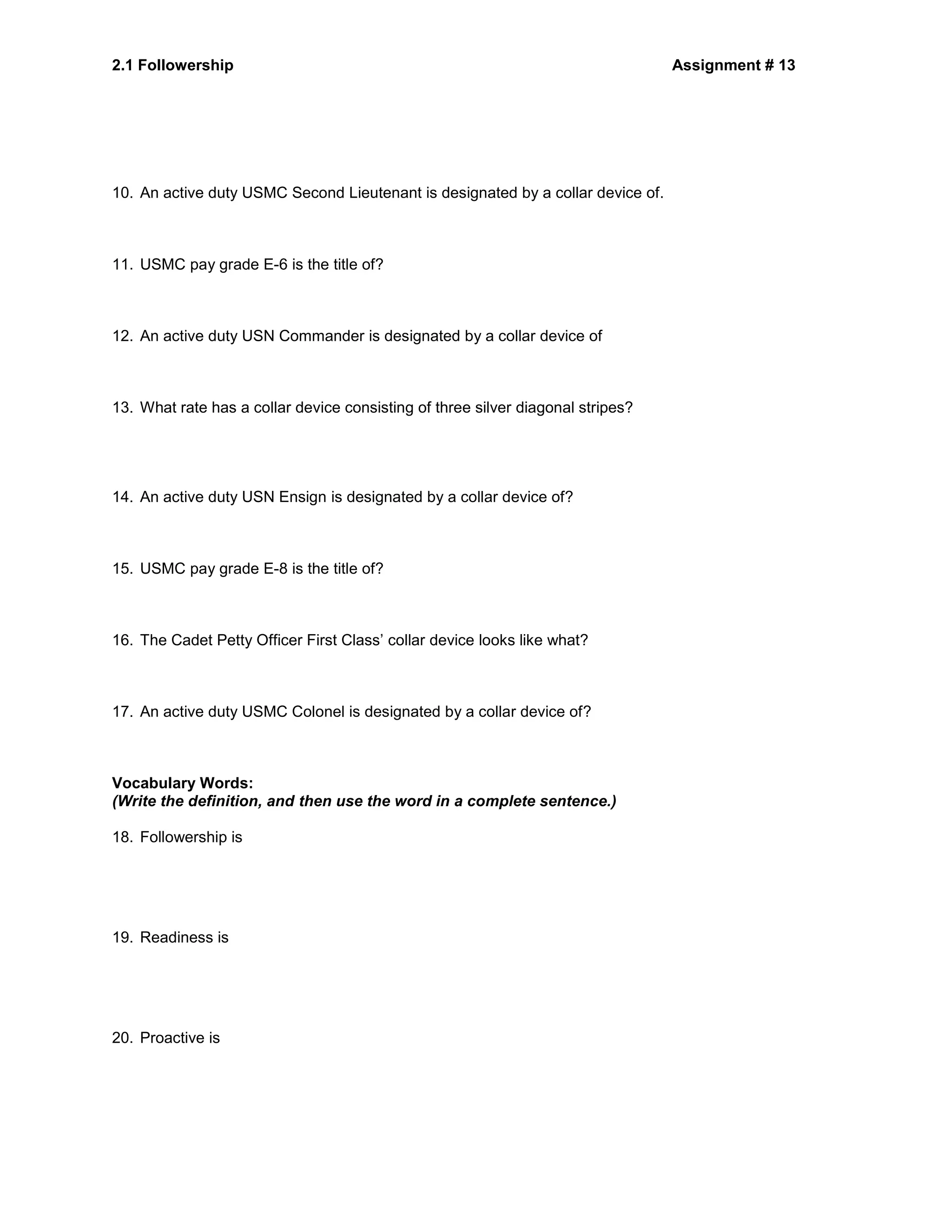 2.1 Followership Assignment # 13

10. An active duty USMC Second Lieutenant is designated by a collar device of.

11. USMC pay grade E-6 is the title of?

12. An active duty USN Commander is designated by a collar device of

13. What rate has a collar device consisting of three silver diagonal stripes?

14. An active duty USN Ensign is designated by a collar device of?

15. USMC pay grade E-8 is the title of?

16. The Cadet Petty Officer First Class' collar device looks like what?

17. An active duty USMC Colonel is designated by a collar device of?

Vocabulary Words:
(Write the definition, and then use the word in a complete sentence.)

18. Followership is

19. Readiness is

20. Proactive is